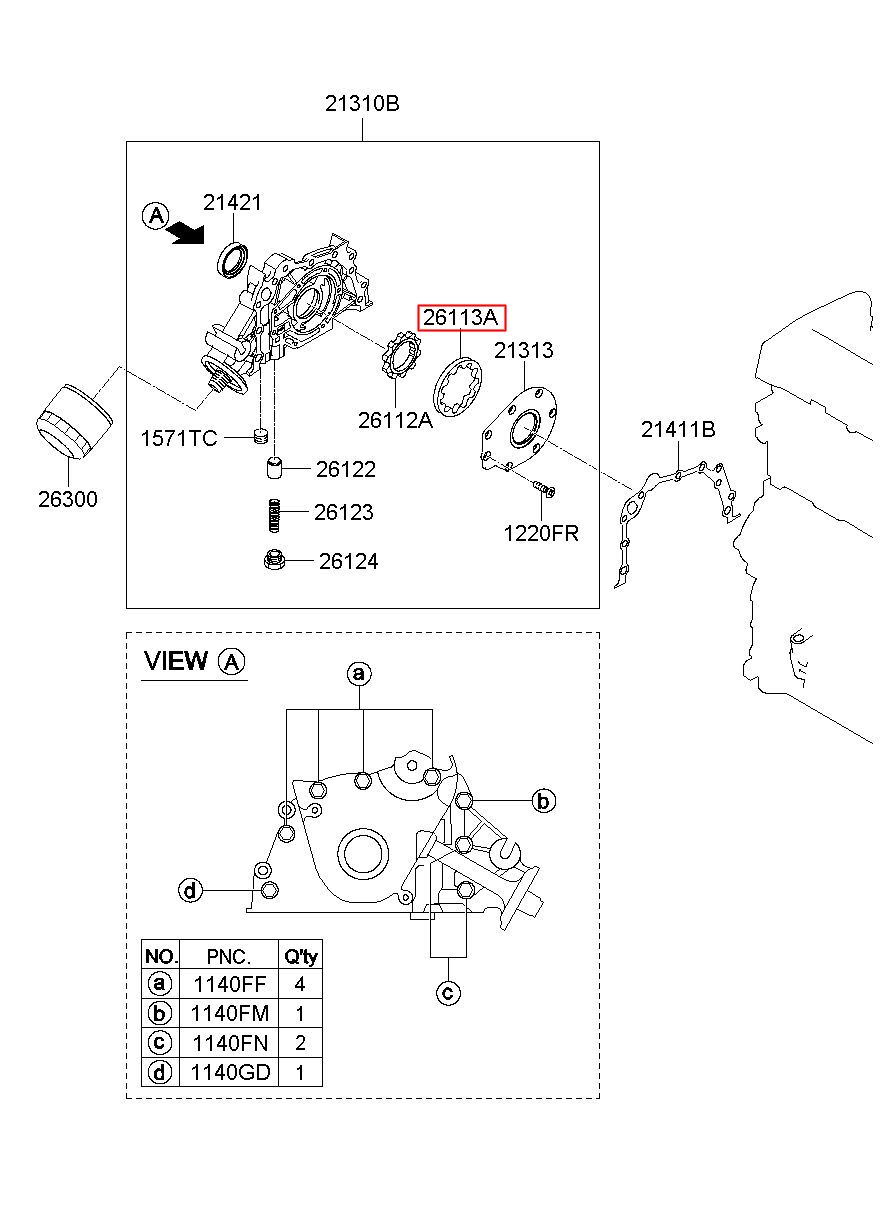 21310B

A

21421

26113A

21313

26112A

21411B

1571TC

26122

26300

26123

1220FR

26124

VIEW A

a

b

d

c

| NO. | PNC. | Q'ty |
|---|---|---|
| a | 1140FF | 4 |
| b | 1140FM | 1 |
| c | 1140FN | 2 |
| d | 1140GD | 1 |